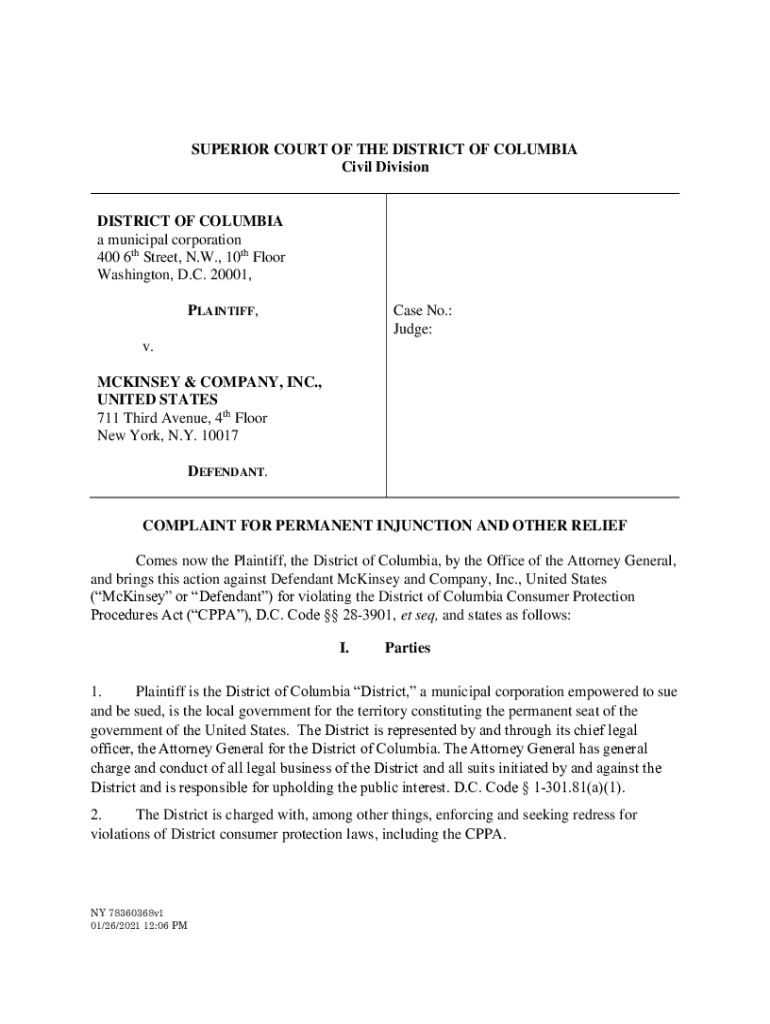 SUPERIOR COURT OF THE DISTRICT OF COLUMBIA
Civil Division

DISTRICT OF COLUMBIA
a municipal corporation
400 6$^{th}$ Street, N.W., 10$^{th}$ Floor
Washington, D.C. 20001,

PLAINTIFF,

v.

MCKINSEY & COMPANY, INC., UNITED STATES
711 Third Avenue, 4$^{th}$ Floor
New York, N.Y. 10017

DEFENDANT.

Case No.:
Judge:

COMPLAINT FOR PERMANENT INJUNCTION AND OTHER RELIEF

Comes now the Plaintiff, the District of Columbia, by the Office of the Attorney General, and brings this action against Defendant McKinsey and Company, Inc., United States ("McKinsey" or "Defendant") for violating the District of Columbia Consumer Protection Procedures Act ("CPPA"), D.C. Code §§ 28-3901, et seq, and states as follows:

I. Parties

1. Plaintiff is the District of Columbia "District," a municipal corporation empowered to sue and be sued, is the local government for the territory constituting the permanent seat of the government of the United States. The District is represented by and through its chief legal officer, the Attorney General for the District of Columbia. The Attorney General has general charge and conduct of all legal business of the District and all suits initiated by and against the District and is responsible for upholding the public interest. D.C. Code § 1-301.81(a)(1).

2. The District is charged with, among other things, enforcing and seeking redress for violations of District consumer protection laws, including the CPPA.

NY 78360368v1
01/26/2021 12:06 PM